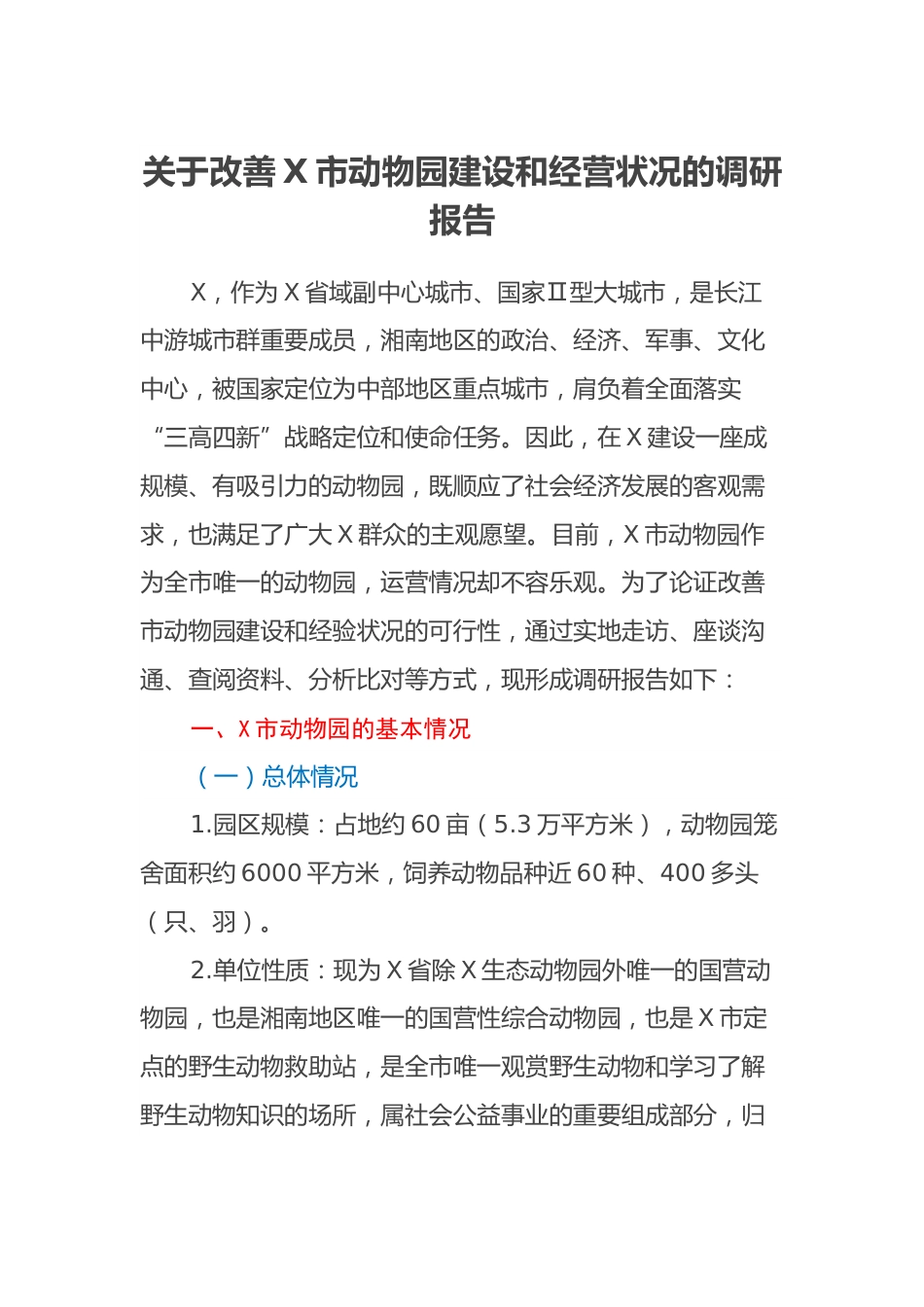 关于改善X市动物园建设和经营状况的调研报告

X，作为X省域副中心城市、国家Ⅱ型大城市，是长江中游城市群重要成员，湘南地区的政治、经济、军事、文化中心，被国家定位为中部地区重点城市，肩负着全面落实“三高四新”战略定位和使命任务。因此，在X建设一座成规模、有吸引力的动物园，既顺应了社会经济发展的客观需求，也满足了广大X群众的主观愿望。目前，X市动物园作为全市唯一的动物园，运营情况却不容乐观。为了论证改善市动物园建设和经验状况的可行性，通过实地走访、座谈沟通、查阅资料、分析比对等方式，现形成调研报告如下：

一、X市动物园的基本情况

（一）总体情况

1.园区规模：占地约60亩（5.3万平方米），动物园笼舍面积约6000平方米，饲养动物品种近60种、400多头（只、羽）。

2.单位性质：现为X省除X生态动物园外唯一的国营动物园，也是湘南地区唯一的国营性综合动物园，也是X市定点的野生动物救助站，是全市唯一观赏野生动物和学习了解野生动物知识的场所，属社会公益事业的重要组成部分，归